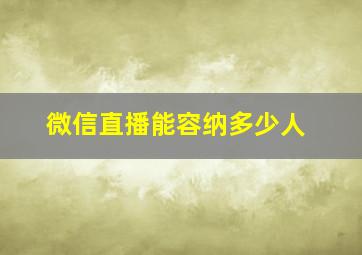 微信直播能容纳多少人